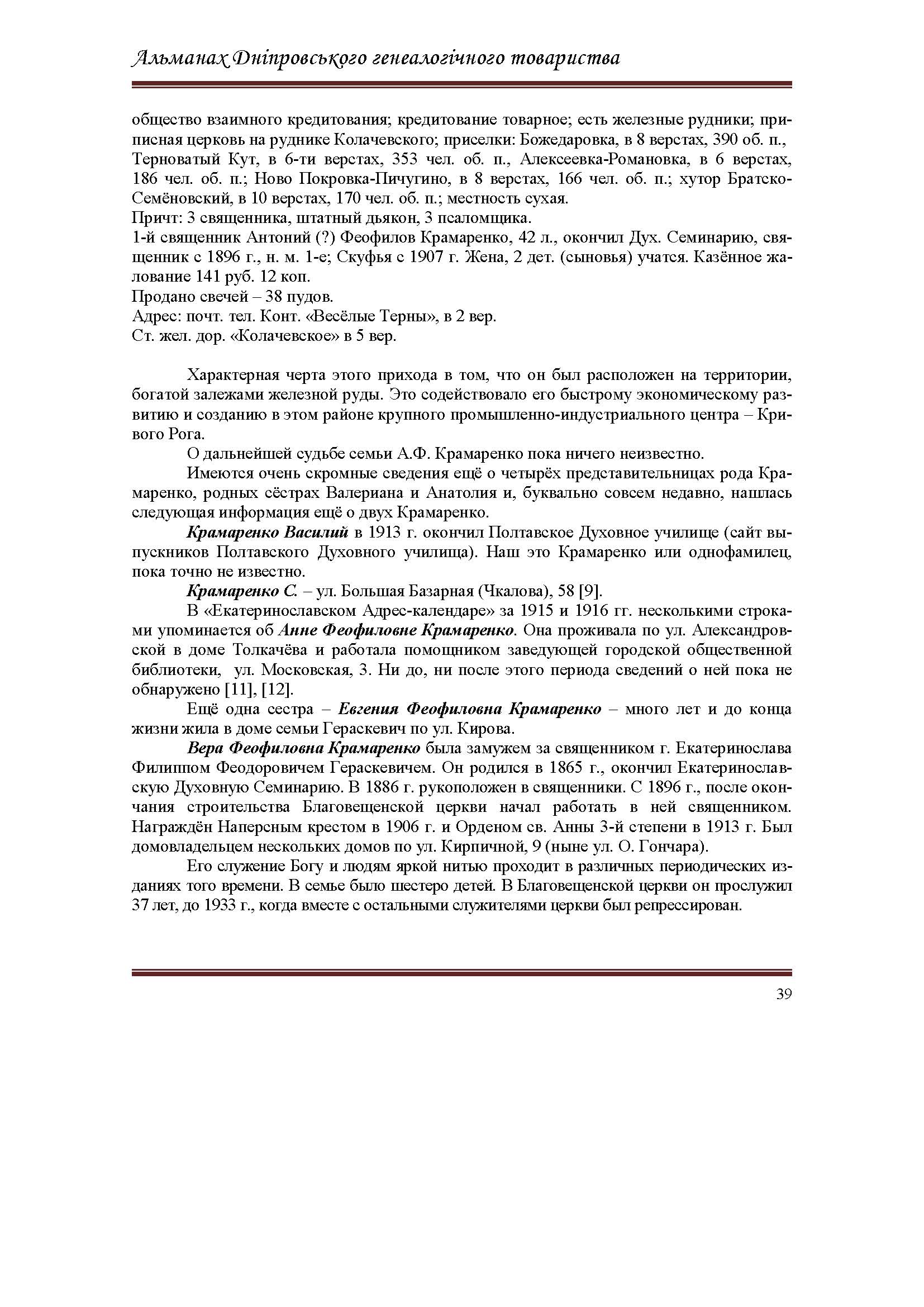 Альманах Дніпровського генеалогічного товариства

общество взаимного кредитования; кредитование товарное; есть железные рудники; приписная церковь на руднике Колачевского; приселки: Божедаровка, в 8 верстах, 390 об. п., Терноватый Кут, в 6-ти верстах, 353 чел. об. п., Алексеевка-Романовка, в 6 верстах, 186 чел. об. п.; Ново Покровка-Пичугино, в 8 верстах, 166 чел. об. п.; хутор Братско-Семёновский, в 10 верстах, 170 чел. об. п.; местность сухая.
Причт: 3 священника, штатный дьякон, 3 псаломщика.
1-й священник Антоний (?) Феофилов Крамаренко, 42 л., окончил Дух. Семинарию, священник с 1896 г., н. м. 1-е; Скуфья с 1907 г. Жена, 2 дет. (сыновья) учатся. Казённое жалование 141 руб. 12 коп.
Продано свечей – 38 пудов.
Адрес: почт. тел. Конт. «Весёлые Терны», в 2 вер.
Ст. жел. дор. «Колачевское» в 5 вер.

Характерная черта этого прихода в том, что он был расположен на территории, богатой залежами железной руды. Это содействовало его быстрому экономическому развитию и созданию в этом районе крупного промышленно-индустриального центра – Кривого Рога.

О дальнейшей судьбе семьи А.Ф. Крамаренко пока ничего неизвестно.

Имеются очень скромные сведения ещё о четырёх представительницах рода Крамаренко, родных сёстрах Валериана и Анатолия и, буквально совсем недавно, нашлась следующая информация ещё о двух Крамаренко.

Крамаренко Василий в 1913 г. окончил Полтавское Духовное училище (сайт выпускников Полтавского Духовного училища). Наш это Крамаренко или однофамилец, пока точно не известно.

Крамаренко С. – ул. Большая Базарная (Чкалова), 58 [9].

В «Екатеринославском Адрес-календаре» за 1915 и 1916 гг. несколькими строками упоминается об Анне Феофиловне Крамаренко. Она проживала по ул. Александровской в доме Толкачёва и работала помощником заведующей городской общественной библиотеки, ул. Московская, 3. Ни до, ни после этого периода сведений о ней пока не обнаружено [11], [12].

Ещё одна сестра – Евгения Феофиловна Крамаренко – много лет и до конца жизни жила в доме семьи Гераскевич по ул. Кирова.

Вера Феофиловна Крамаренко была замужем за священником г. Екатеринослава Филиппом Феодоровичем Гераскевичем. Он родился в 1865 г., окончил Екатеринославскую Духовную Семинарию. В 1886 г. рукоположен в священники. С 1896 г., после окончания строительства Благовещенской церкви начал работать в ней священником. Награждён Наперсным крестом в 1906 г. и Орденом св. Анны 3-й степени в 1913 г. Был домовладельцем нескольких домов по ул. Кирпичной, 9 (ныне ул. О. Гончара).

Его служение Богу и людям яркой нитью проходит в различных периодических изданиях того времени. В семье было шестеро детей. В Благовещенской церкви он прослужил 37 лет, до 1933 г., когда вместе с остальными служителями церкви был репрессирован.

39